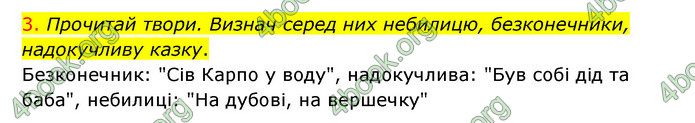 3. Прочитай твори. Визнач серед них небилицю, безконечники, надокучливу казку.
Безконечник: "Сів Карпо у воду", надокучлива: "Був собі дід та баба", небилиці: "На дубові, на вершечку"

4book.org